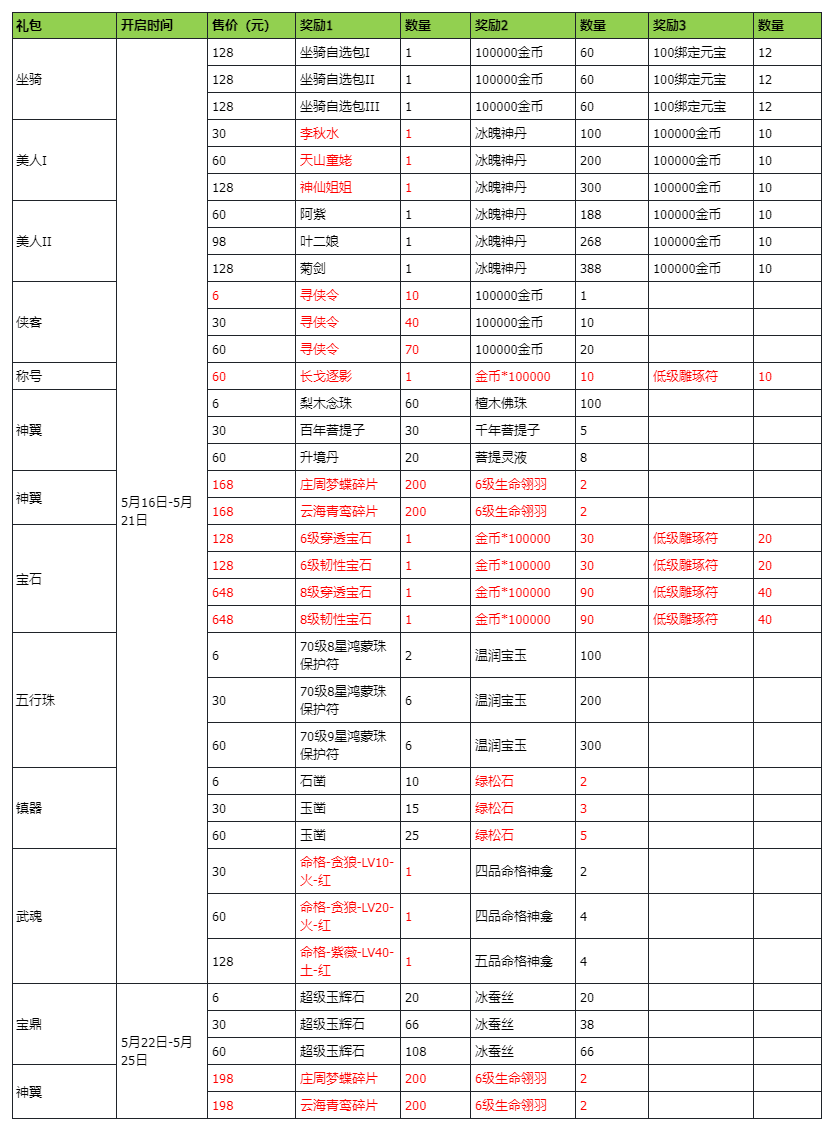 | 礼包 | 开启时间 | 售价（元） | 奖励1 | 数量 | 奖励2 | 数量 | 奖励3 | 数量 |
|---|---|---|---|---|---|---|---|---|
| 坐骑 | 5月16日-5月21日 | 128 | 坐骑自选包I | 1 | 100000金币 | 60 | 100绑定元宝 | 12 |
| | | 128 | 坐骑自选包II | 1 | 100000金币 | 60 | 100绑定元宝 | 12 |
| | | 128 | 坐骑自选包III | 1 | 100000金币 | 60 | 100绑定元宝 | 12 |
| 美人I | | 30 | 李秋水 | 1 | 冰魄神丹 | 100 | 100000金币 | 10 |
| | | 60 | 天山童姥 | 1 | 冰魄神丹 | 200 | 100000金币 | 10 |
| | | 128 | 神仙姐姐 | 1 | 冰魄神丹 | 300 | 100000金币 | 10 |
| 美人II | | 60 | 阿紫 | 1 | 冰魄神丹 | 188 | 100000金币 | 10 |
| | | 98 | 叶二娘 | 1 | 冰魄神丹 | 268 | 100000金币 | 10 |
| | | 128 | 菊剑 | 1 | 冰魄神丹 | 388 | 100000金币 | 10 |
| 侠客 | | 6 | 寻侠令 | 10 | 100000金币 | 1 | | |
| | | 30 | 寻侠令 | 40 | 100000金币 | 10 | | |
| | | 60 | 寻侠令 | 70 | 100000金币 | 20 | | |
| 称号 | | 60 | 长戈逐影 | 1 | 金币*100000 | 10 | 低级雕琢符 | 10 |
| 神翼 | | 6 | 梨木念珠 | 60 | 檀木佛珠 | 100 | | |
| | | 30 | 百年菩提子 | 30 | 千年菩提子 | 5 | | |
| | | 60 | 升境丹 | 20 | 菩提灵液 | 8 | | |
| 神翼 | | 168 | 庄周梦蝶碎片 | 200 | 6级生命翎羽 | 2 | | |
| | | 168 | 云海青鸾碎片 | 200 | 6级生命翎羽 | 2 | | |
| 宝石 | | 128 | 6级穿透宝石 | 1 | 金币*100000 | 30 | 低级雕琢符 | 20 |
| | | 128 | 6级韧性宝石 | 1 | 金币*100000 | 30 | 低级雕琢符 | 20 |
| | | 648 | 8级穿透宝石 | 1 | 金币*100000 | 90 | 低级雕琢符 | 40 |
| | | 648 | 8级韧性宝石 | 1 | 金币*100000 | 90 | 低级雕琢符 | 40 |
| 五行珠 | | 6 | 70级8星鸿蒙珠保护符 | 2 | 温润宝玉 | 100 | | |
| | | 30 | 70级8星鸿蒙珠保护符 | 6 | 温润宝玉 | 200 | | |
| | | 60 | 70级9星鸿蒙珠保护符 | 6 | 温润宝玉 | 300 | | |
| 镇器 | | 6 | 石菌 | 10 | 绿松石 | 2 | | |
| | | 30 | 玉菌 | 15 | 绿松石 | 3 | | |
| | | 60 | 玉菌 | 25 | 绿松石 | 5 | | |
| 武魂 | | 30 | 命格-贪狼-LV10-火-红 | 1 | 四品命格神龛 | 2 | | |
| | | 60 | 命格-贪狼-LV20-火-红 | 1 | 四品命格神龛 | 4 | | |
| | | 128 | 命格-紫薇-LV40-土-红 | 1 | 五品命格神龛 | 4 | | |
| 宝鼎 | 5月22日-5月25日 | 6 | 超级玉辉石 | 20 | 冰蚕丝 | 20 | | |
| | | 30 | 超级玉辉石 | 66 | 冰蚕丝 | 38 | | |
| | | 60 | 超级玉辉石 | 108 | 冰蚕丝 | 66 | | |
| 神翼 | | 198 | 庄周梦蝶碎片 | 200 | 6级生命翎羽 | 2 | | |
| | | 198 | 云海青鸾碎片 | 200 | 6级生命翎羽 | 2 | | |